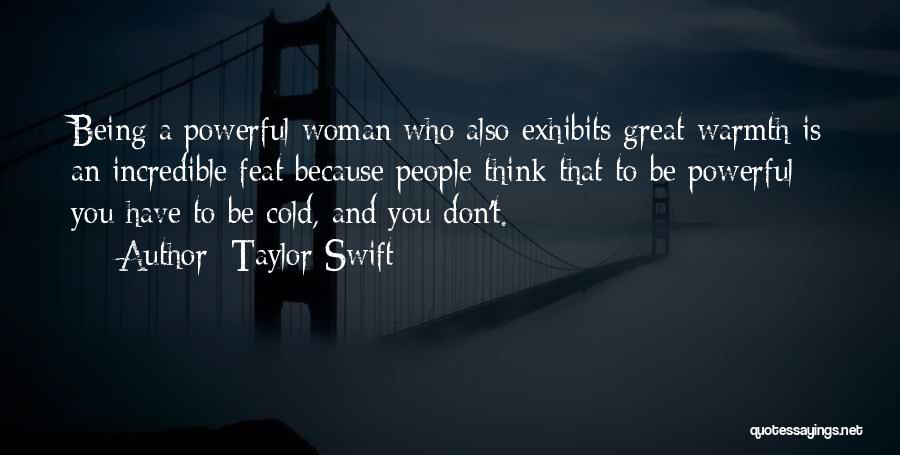 Being a powerful woman who also exhibits great warmth is an incredible feat because people think that to be powerful you have to be cold, and you don't.

Author: Taylor Swift

quotessayings.net